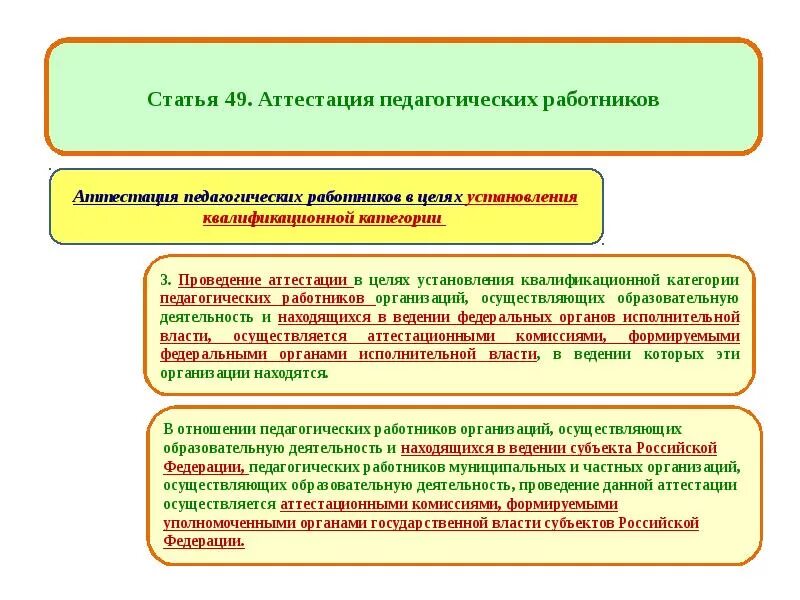 Статья 49. Аттестация педагогических работников

Аттестация педагогических работников в целях установления квалификационной категории

3. Проведение аттестации в целях установления квалификационной категории педагогических работников организаций, осуществляющих образовательную деятельность и находящихся в ведении федеральных органов исполнительной власти, осуществляется аттестационными комиссиями, формируемыми федеральными органами исполнительной власти, в ведении которых эти организации находятся.

В отношении педагогических работников организаций, осуществляющих образовательную деятельность и находящихся в ведении субъекта Российской Федерации, педагогических работников муниципальных и частных организаций, осуществляющих образовательную деятельность, проведение данной аттестации осуществляется аттестационными комиссиями, формируемыми уполномоченными органами государственной власти субъектов Российской Федерации.